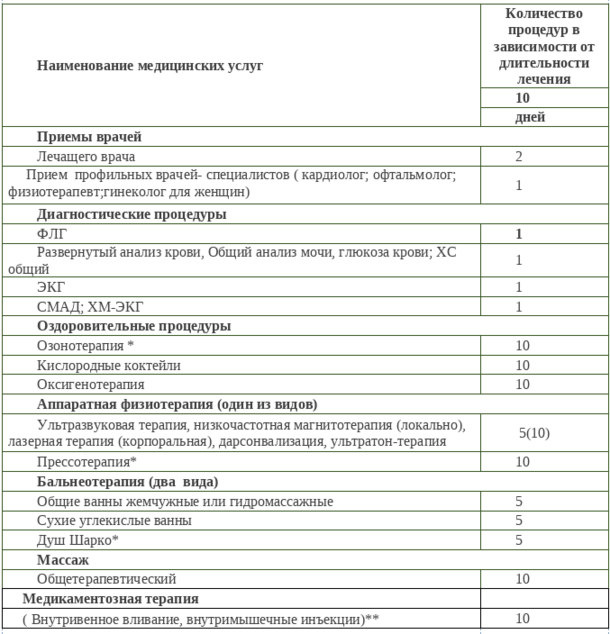 | Наименование медицинских услуг | Количество процедур в зависимости от длительности лечения |
|---|---|
| | 10 |
| | дней |
| Приемы врачей | |
| Лечащего врача | 2 |
| Прием профильных врачей- специалистов ( кардиолог; офтальмолог; физиотерапевт;гинеколог для женщин) | 1 |
| Диагностические процедуры | |
| ФЛГ | 1 |
| Развернутый анализ крови, Общий анализ мочи, глюкоза крови; ХС общий | 1 |
| ЭКГ | 1 |
| СМАД; ХМ-ЭКГ | 1 |
| Оздоровительные процедуры | |
| Озонотерапия * | 10 |
| Кислородные коктейли | 10 |
| Оксигенотерапия | 10 |
| Аппаратная физиотерапия (один из видов) | |
| Ультразвуковая терапия, низкочастотная магнитотерапия (локально), лазерная терапия (корпоральная), дарсонвализация, ультратон-терапия | 5(10) |
| Прессотерапия* | 10 |
| Бальнеотерапия (два вида) | |
| Общие ванны жемчужные или гидромассажные | 5 |
| Сухие углекислые ванны | 5 |
| Душ Шарко* | 5 |
| Массаж | |
| Общетерапевтический | 10 |
| Медикаментозная терапия | |
| ( Внутривенное вливание, внутримышечные инъекции)** | 10 |